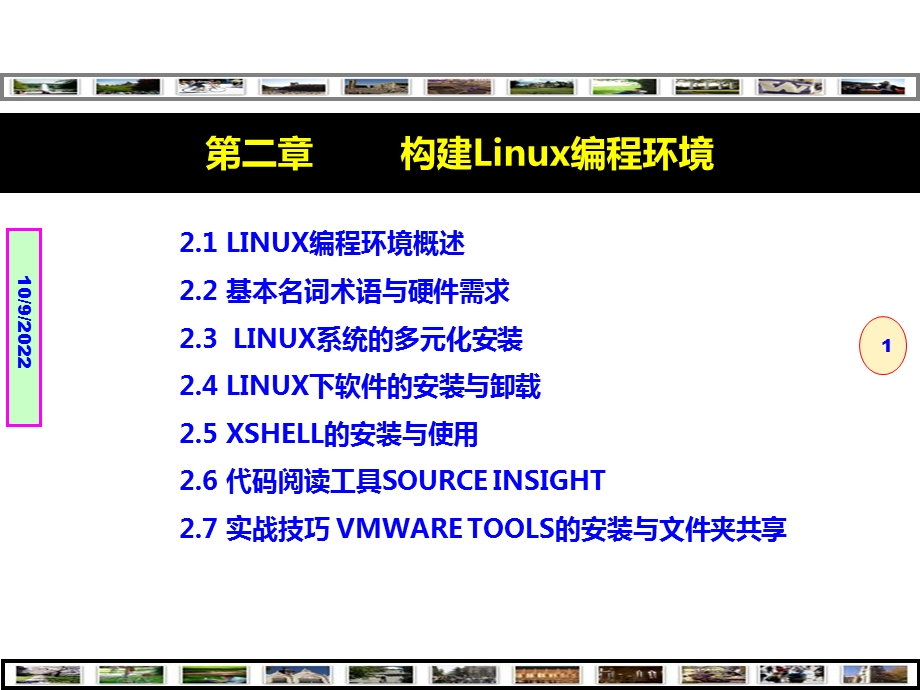 第二章　　构建Linux编程环境

10/9/2022

2.1 LINUX编程环境概述

2.2 基本名词术语与硬件需求

2.3 LINUX系统的多元化安装

2.4 LINUX下软件的安装与卸载

2.5 XSHELL的安装与使用

2.6 代码阅读工具SOURCE INSIGHT

2.7 实战技巧 VMWARE TOOLS的安装与文件夹共享

1